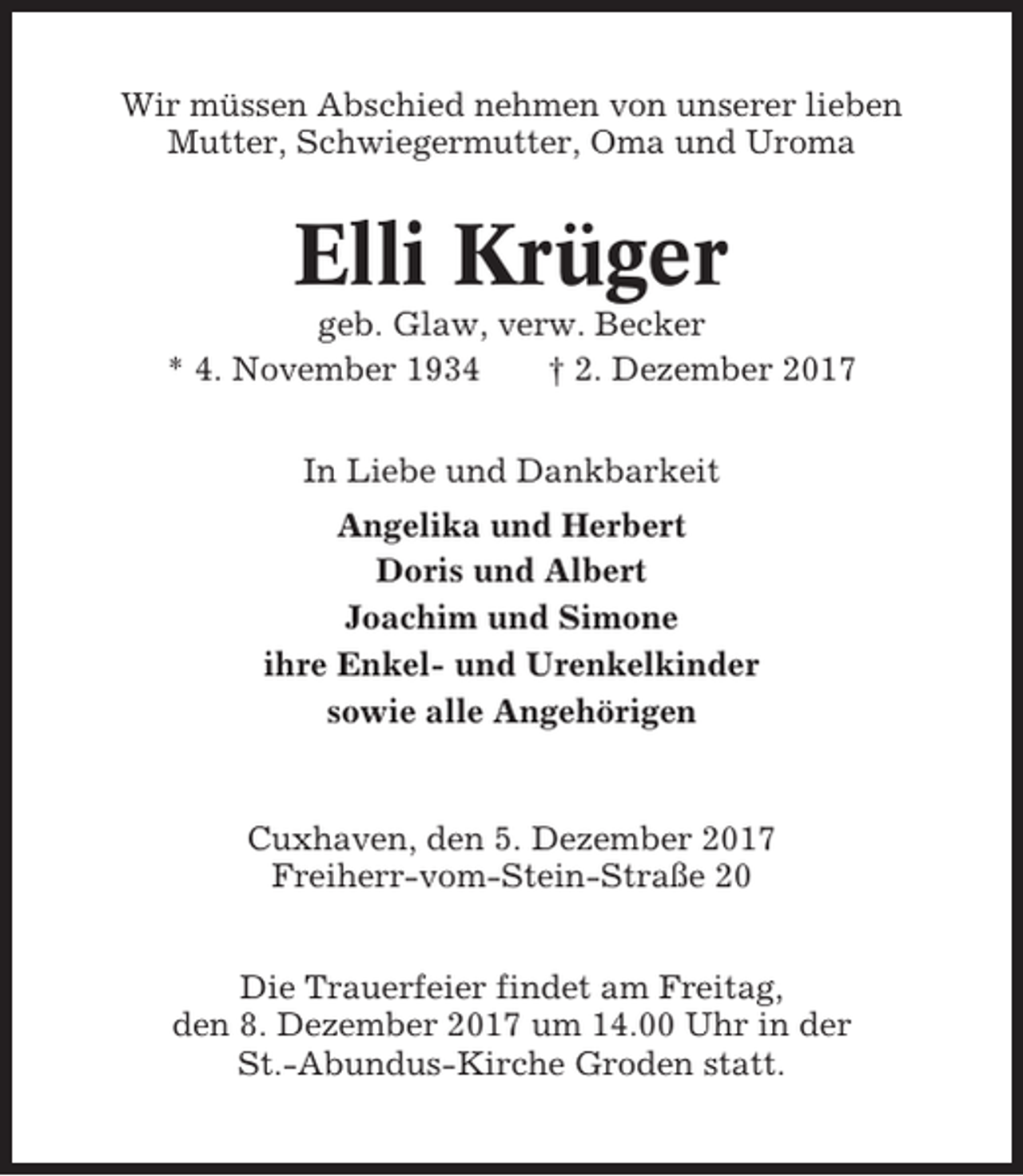 Wir müssen Abschied nehmen von unserer lieben Mutter, Schwiegermutter, Oma und Uroma

Elli Krüger

geb. Glaw, verw. Becker

* 4. November 1934 † 2. Dezember 2017

In Liebe und Dankbarkeit

Angelika und Herbert
Doris und Albert
Joachim und Simone
ihre Enkel- und Urenkelkinder
sowie alle Angehörigen

Cuxhaven, den 5. Dezember 2017
Freiherr-vom-Stein-Straße 20

Die Trauerfeier findet am Freitag, den 8. Dezember 2017 um 14.00 Uhr in der St.-Abundus-Kirche Groden statt.